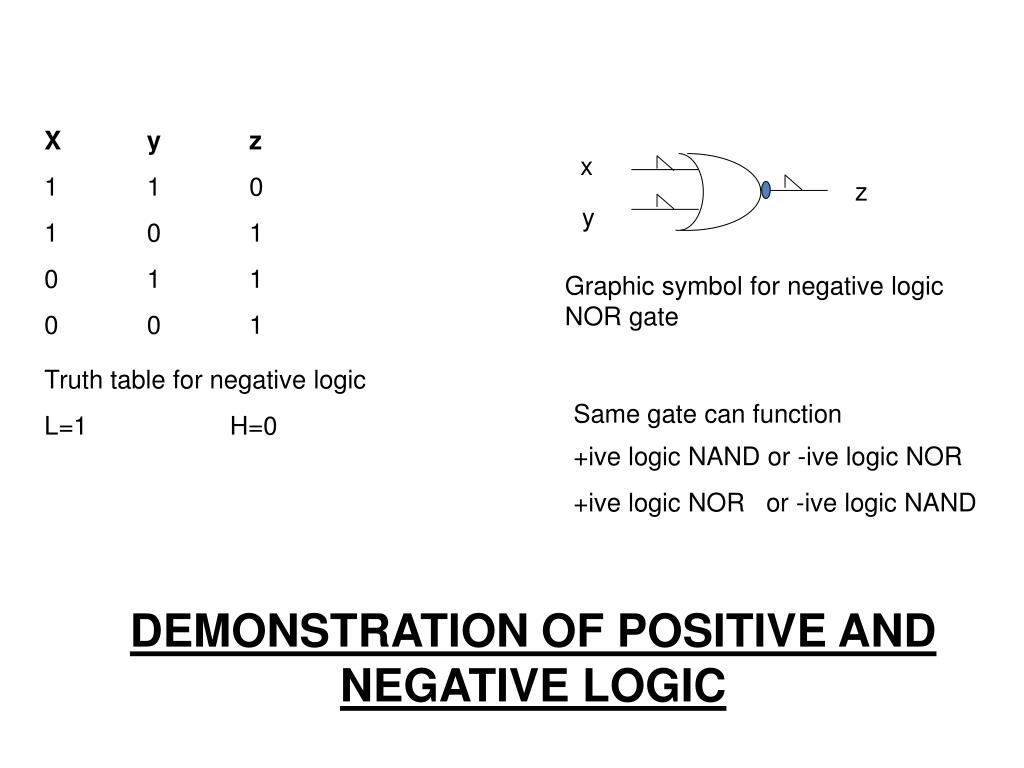 | X | y | z |
|---|---|---|
| 1 | 1 | 0 |
| 1 | 0 | 1 |
| 0 | 1 | 1 |
| 0 | 0 | 1 |

Truth table for negative logic

L=1 H=0

x

y

z

Graphic symbol for negative logic NOR gate

Same gate can function

+ive logic NAND or -ive logic NOR

+ive logic NOR or -ive logic NAND

DEMONSTRATION OF POSITIVE AND NEGATIVE LOGIC